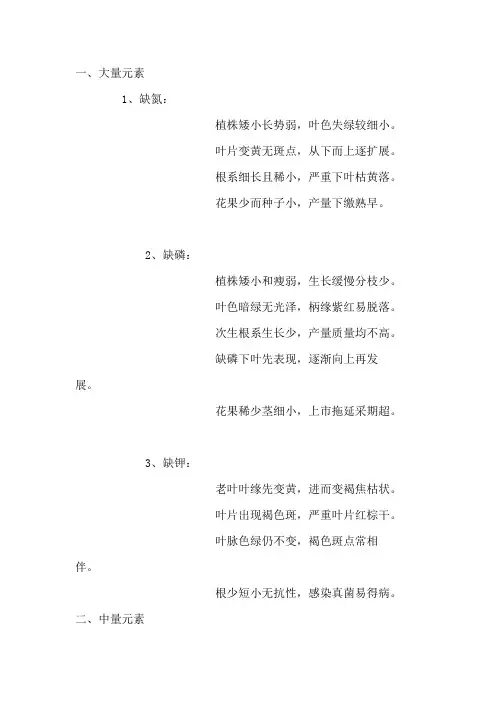 一、大量元素

1、缺氮：

植株矮小长势弱，叶色失绿较细小。

叶片变黄无斑点，从下而上逐扩展。

根系细长且稀小，严重下叶枯黄落。

花果少而种子小，产量下缴熟早。

2、缺磷：

植株矮小和瘦弱，生长缓慢分枝少。

叶色暗绿无光泽，柄缘紫红易脱落。

次生根系生长少，产量质量均不高。

缺磷下叶先表现，逐渐向上再发展。

花果稀少茎细小，上市拖延采期超。

3、缺钾：

老叶叶缘先变黄，进而变褐焦枯状。

叶片出现褐色斑，严重叶片红棕干。

叶脉色绿仍不变，褐色斑点常相伴。

根少短小无抗性，感染真菌易得病。

二、中量元素